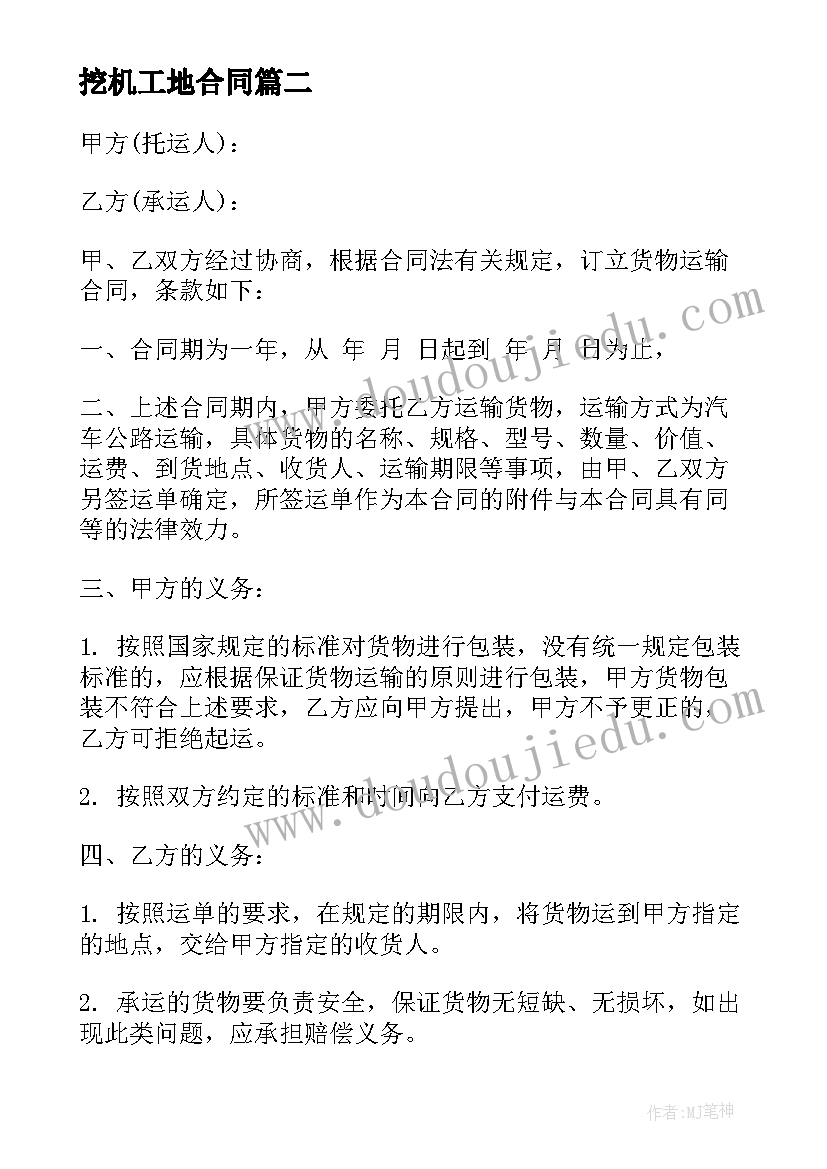 挖机工地合同篇二

甲方(托运人)：

乙方(承运人)：

甲、乙双方经过协商，根据合同法有关规定，订立货物运输合同，条款如下：

一、合同期为一年，从 年 月 日起到 年 月 日为止，

二、上述合同期内，甲方委托乙方运输货物，运输方式为汽车公路运输，具体货物的名称、规格、型号、数量、价值、运费、到货地点、收货人、运输期限等事项，由甲、乙双方另签运单确定，所签运单作为本合同的附件与本合同具有同等的法律效力。

三、甲方的义务：

1. 按照国家规定的标准对货物进行包装，没有统一规定包装标准的，应根据保证货物运输的原则进行包装，甲方货物包装不符合上述要求，乙方应向甲方提出，甲方不予更正的，乙方可拒绝起运。

2. 按照双方约定的标准和时间向乙方支付运费。

四、乙方的义务：

1. 按照运单的要求，在规定的期限内，将货物运到甲方指定的地点，交给甲方指定的收货人。

2. 承运的货物要负责安全，保证货物无短缺、无损坏，如出现此类问题，应承担赔偿义务。

www.doudoujiedu.com

www.doudoujiedu.com

作者:MJ笔神